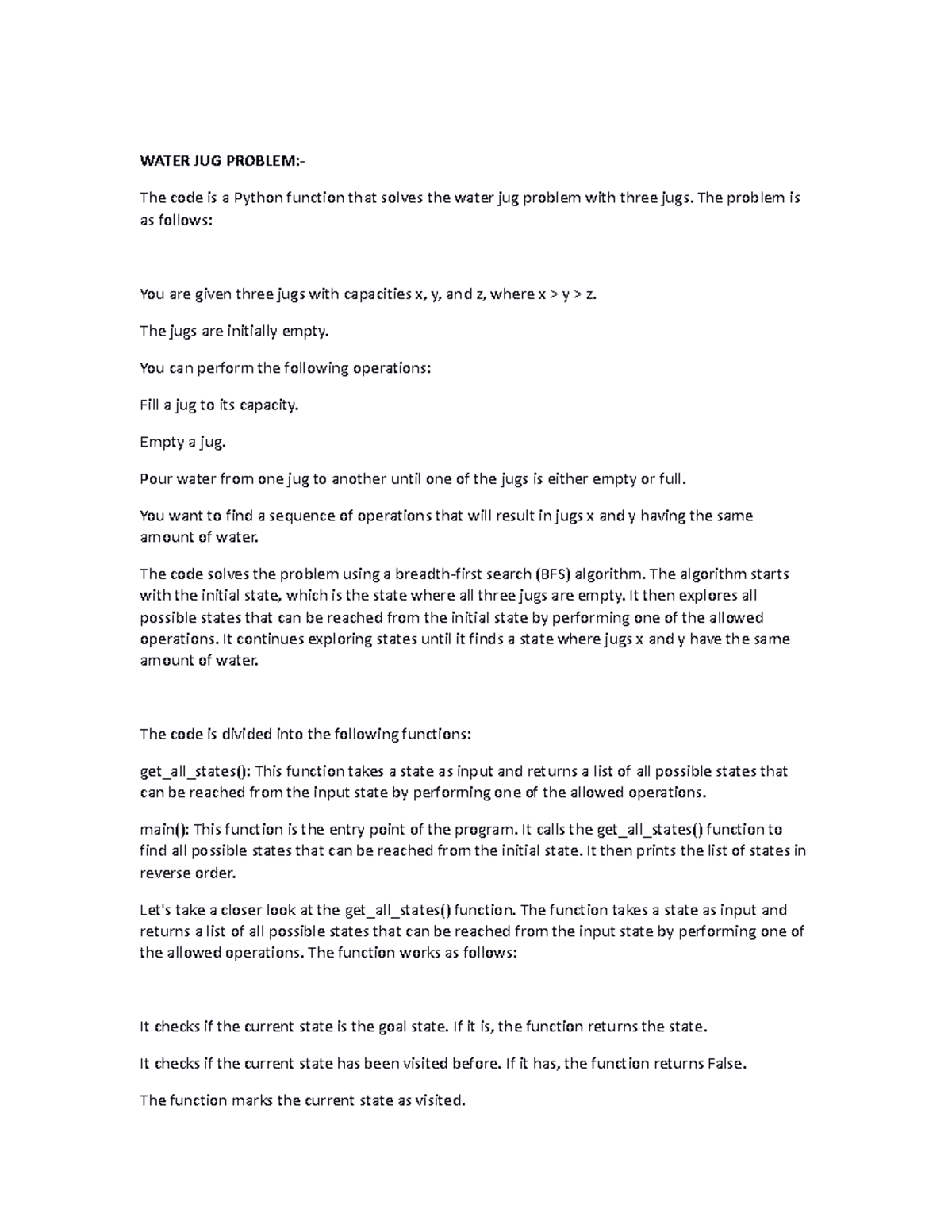 WATER JUG PROBLEM:-

The code is a Python function that solves the water jug problem with three jugs. The problem is as follows:

You are given three jugs with capacities x, y, and z, where x > y > z.

The jugs are initially empty.

You can perform the following operations:

Fill a jug to its capacity.

Empty a jug.

Pour water from one jug to another until one of the jugs is either empty or full.

You want to find a sequence of operations that will result in jugs x and y having the same amount of water.

The code solves the problem using a breadth-first search (BFS) algorithm. The algorithm starts with the initial state, which is the state where all three jugs are empty. It then explores all possible states that can be reached from the initial state by performing one of the allowed operations. It continues exploring states until it finds a state where jugs x and y have the same amount of water.

The code is divided into the following functions:

get_all_states(): This function takes a state as input and returns a list of all possible states that can be reached from the input state by performing one of the allowed operations.

main(): This function is the entry point of the program. It calls the get_all_states() function to find all possible states that can be reached from the initial state. It then prints the list of states in reverse order.

Let's take a closer look at the get_all_states() function. The function takes a state as input and returns a list of all possible states that can be reached from the input state by performing one of the allowed operations. The function works as follows:

It checks if the current state is the goal state. If it is, the function returns the state.

It checks if the current state has been visited before. If it has, the function returns False.

The function marks the current state as visited.